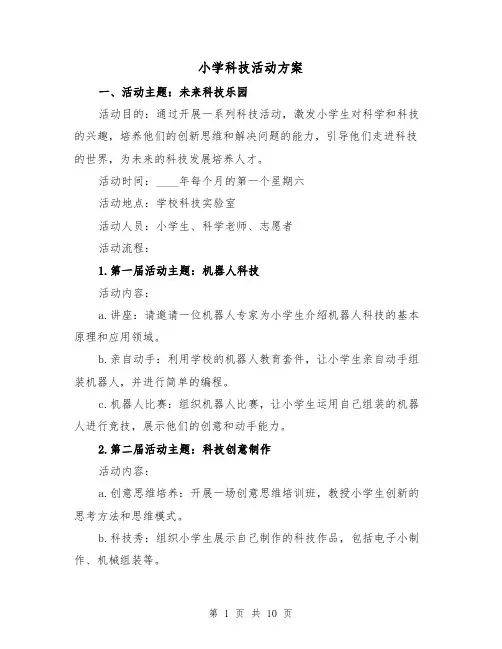 小学科技活动方案

一、活动主题：未来科技乐园

活动目的：通过开展一系列科技活动，激发小学生对科学和科技的兴趣，培养他们的创新思维和解决问题的能力，引导他们走进科技的世界，为未来的科技发展培养人才。

活动时间：____年每个月的第一个星期六

活动地点：学校科技实验室

活动人员：小学生、科学老师、志愿者

活动流程：

1.第一届活动主题：机器人科技

活动内容：

a.讲座：请邀请一位机器人专家为小学生介绍机器人科技的基本原理和应用领域。

b.亲自动手：利用学校的机器人教育套件，让小学生亲自动手组装机器人，并进行简单的编程。

c.机器人比赛：组织机器人比赛，让小学生运用自己组装的机器人进行竞技，展示他们的创意和动手能力。

2.第二届活动主题：科技创意制作

活动内容：

a.创意思维培养：开展一场创意思维培训班，教授小学生创新的思考方法和思维模式。

b.科技秀：组织小学生展示自己制作的科技作品，包括电子小制作、机械组装等。

第 1 页 共 10 页